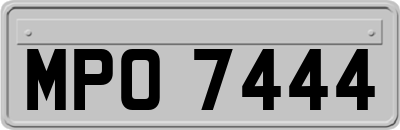 MPO 7444